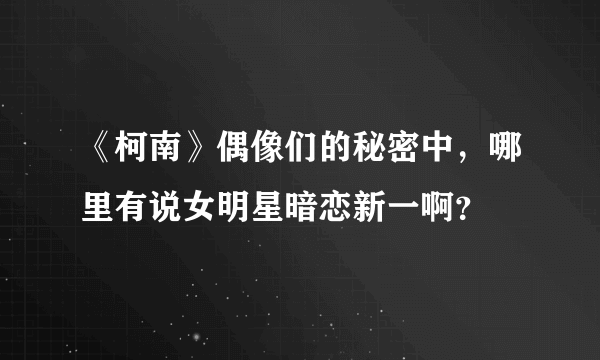 《柯南》偶像们的秘密中，哪里有说女明星暗恋新一啊?